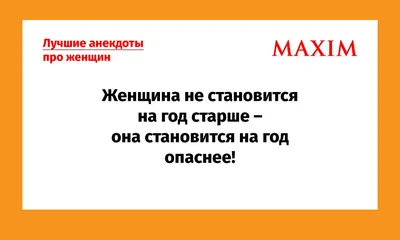 Лучшие анекдоты про женщин

MAXIM

Женщина не становится на год старше – она становится на год опаснее!